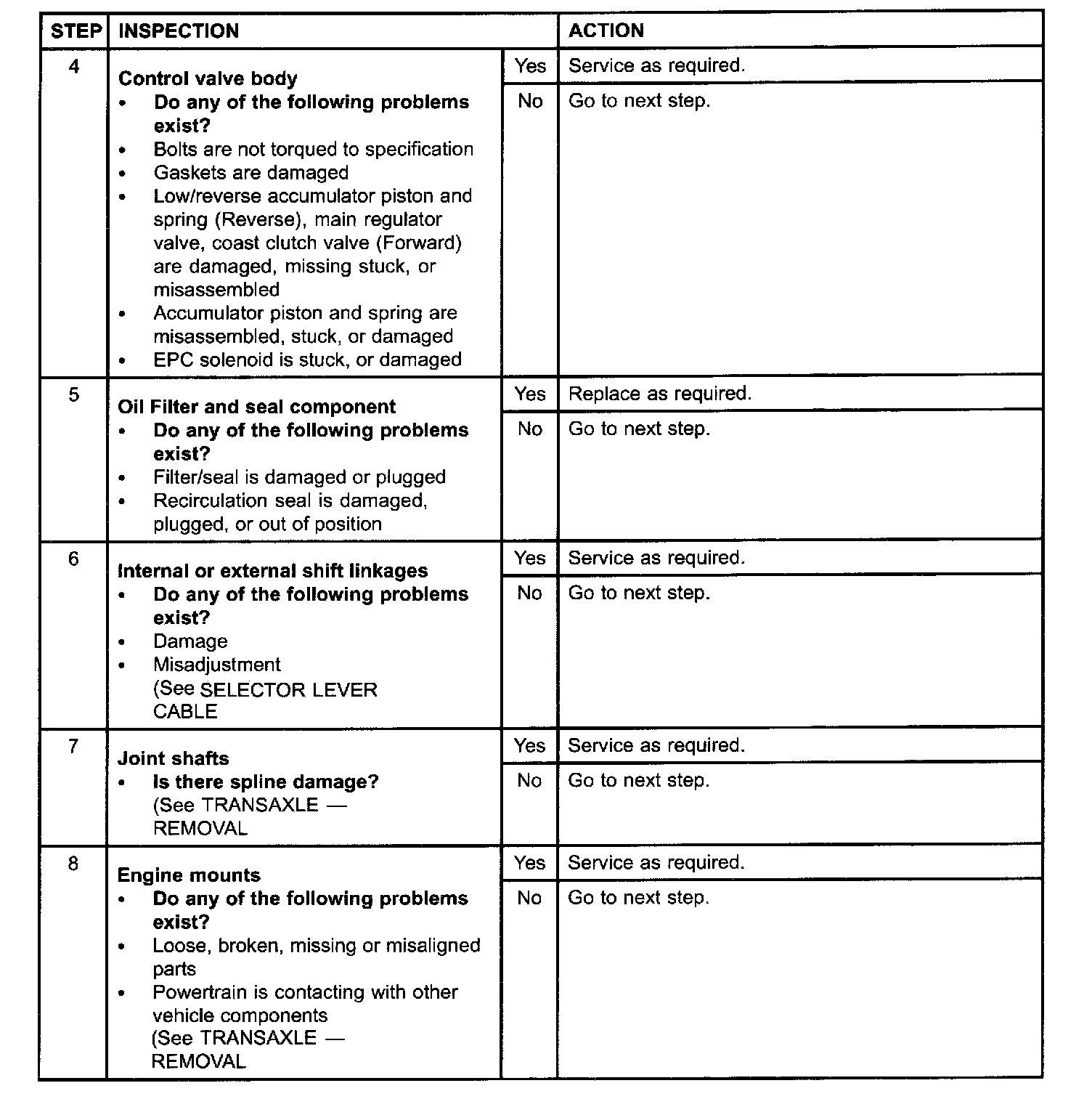 | STEP | INSPECTION | | ACTION |
|---|---|---|---|
| 4 | Control valve body • Do any of the following problems exist? • Bolts are not torqued to specification • Gaskets are damaged • Low/reverse accumulator piston and spring (Reverse), main regulator valve, coast clutch valve (Forward) are damaged, missing stuck, or misassembled • Accumulator piston and spring are misassembled, stuck, or damaged • EPC solenoid is stuck, or damaged | Yes | Service as required. |
| | | No | Go to next step. |
| 5 | Oil Filter and seal component • Do any of the following problems exist? • Filter/seal is damaged or plugged • Recirculation seal is damaged, plugged, or out of position | Yes | Replace as required. |
| | | No | Go to next step. |
| 6 | Internal or external shift linkages • Do any of the following problems exist? • Damage • Misadjustment (See SELECTOR LEVER CABLE | Yes | Service as required. |
| | | No | Go to next step. |
| 7 | Joint shafts • Is there spline damage? (See TRANSAXLE — REMOVAL | Yes | Service as required. |
| | | No | Go to next step. |
| 8 | Engine mounts • Do any of the following problems exist? • Loose, broken, missing or misaligned parts • Powertrain is contacting with other vehicle components (See TRANSAXLE — REMOVAL | Yes | Service as required. |
| | | No | Go to next step. |